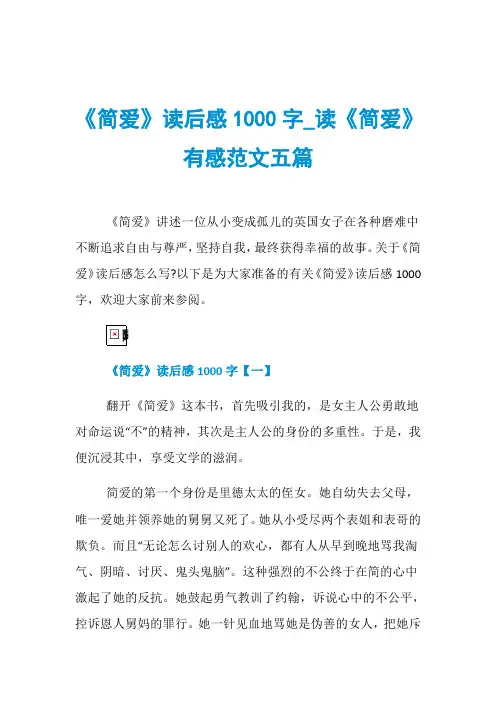 《简爱》读后感 1000 字_读《简爱》有感范文五篇

《简爱》讲述一位从小变成孤儿的英国女子在各种磨难中不断追求自由与尊严，坚持自我，最终获得幸福的故事。关于《简爱》读后感怎么写?以下是为大家准备的有关《简爱》读后感 1000 字，欢迎大家前来参阅。

《简爱》读后感 1000 字【一】

翻开《简爱》这本书，首先吸引我的，是女主人公勇敢地对命运说“不”的精神，其次是主人公的身份的多重性。于是，我便沉浸其中，享受文学的滋润。

简爱的第一个身份是里德太太的侄女。她自幼失去父母，唯一爱她并领养她的舅舅又死了。她从小受尽两个表姐和表哥的欺负。而且“无论怎么讨别人的欢心，都有人从早到晚地骂我淘气、阴暗、讨厌、鬼头鬼脑”。这种强烈的不公终于在简的心中激起了她的反抗。她鼓起勇气教训了约翰，诉说心中的不公平，控诉恩人舅妈的罪行。她一针见血地骂她是伪善的女人，把她斥